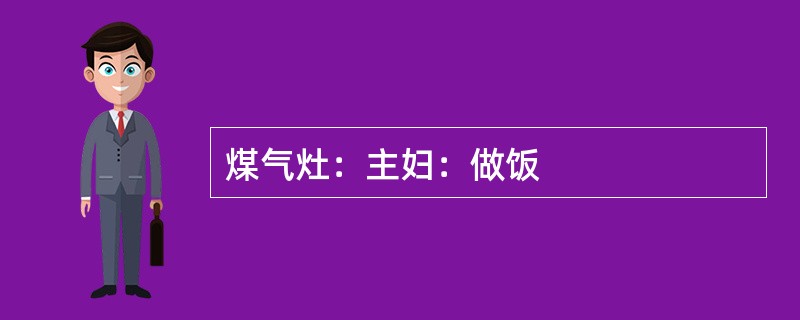 煤气灶：主妇：做饭